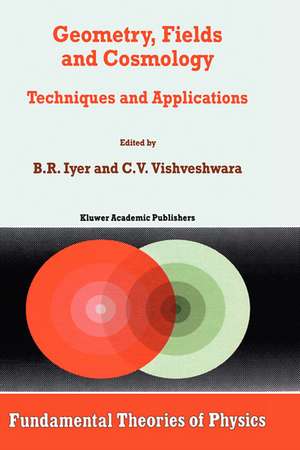 Geometry, Fields and Cosmology

Techniques and Applications

Edited by

B.R. Iyer and C.V. Vishveshwara

Kluwer Academic Publishers

Fundamental Theories of Physics